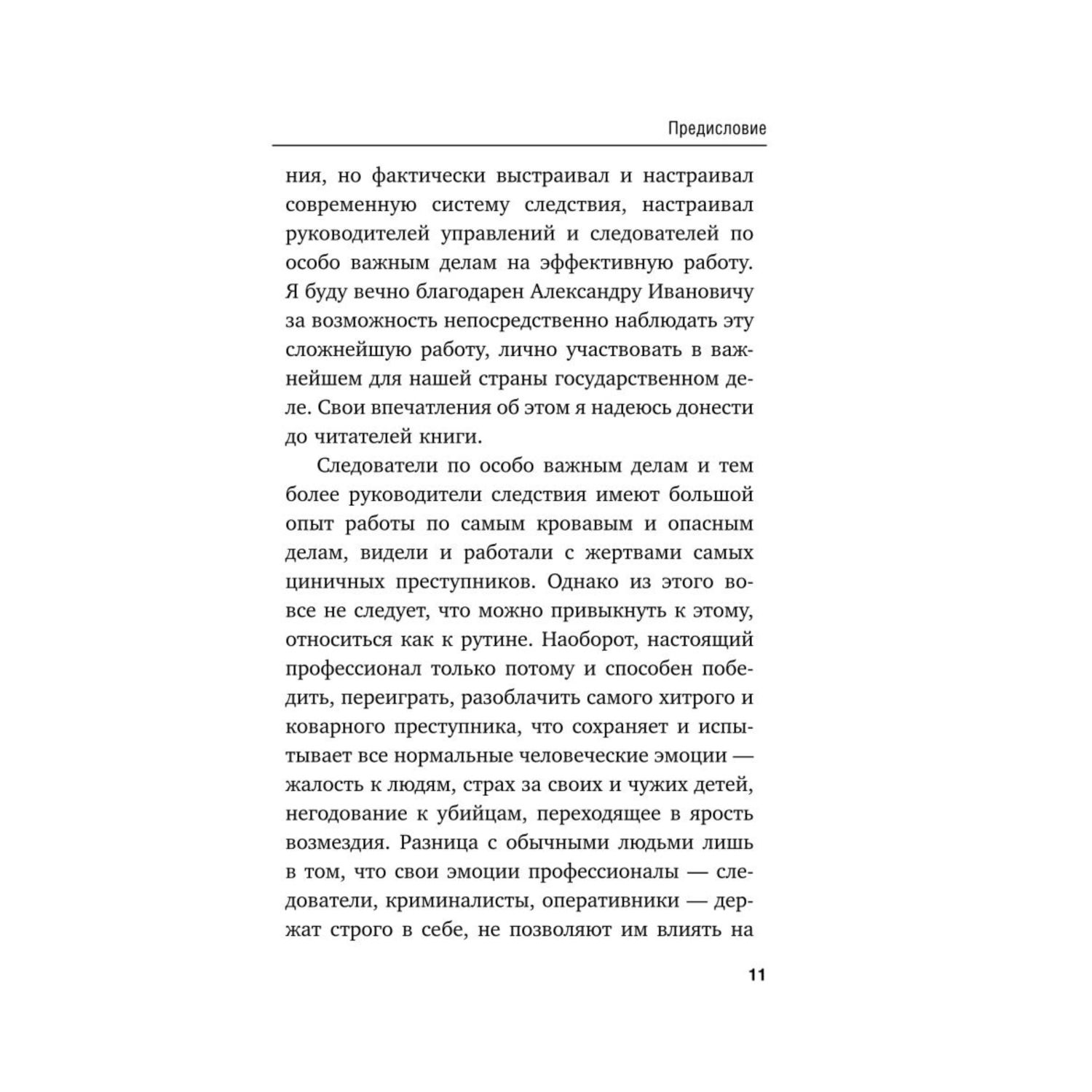 Предисловие

ния, но фактически выстраивал и настраивал современную систему следствия, настраивал руководителей управлений и следователей по особо важным делам на эффективную работу. Я буду вечно благодарен Александру Ивановичу за возможность непосредственно наблюдать эту сложнейшую работу, лично участвовать в важнейшем для нашей страны государственном деле. Свои впечатления об этом я надеюсь донести до читателей книги.

Следователи по особо важным делам и тем более руководители следствия имеют большой опыт работы по самым кровавым и опасным делам, видели и работали с жертвами самых циничных преступников. Однако из этого вовсе не следует, что можно привыкнуть к этому, относиться как к рутине. Наоборот, настоящий профессионал только потому и способен победить, переиграть, разоблачить самого хитрого и коварного преступника, что сохраняет и испытывает все нормальные человеческие эмоции — жалость к людям, страх за своих и чужих детей, негодование к убийцам, переходящее в ярость возмездия. Разница с обычными людьми лишь в том, что свои эмоции профессионалы — следователи, криминалисты, оперативники — держат строго в себе, не позволяют им влиять на

11